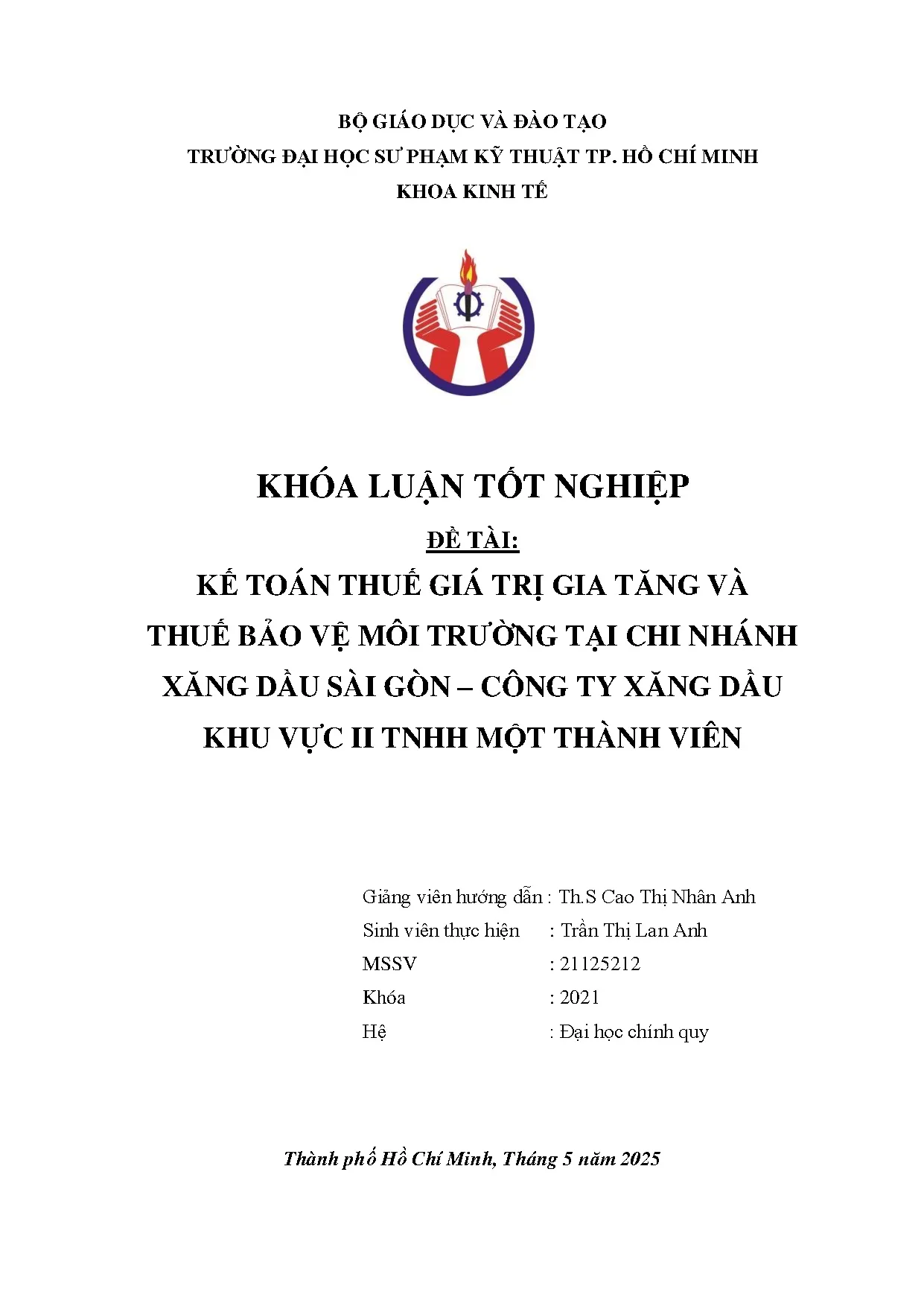 BỘ GIÁO DỤC VÀ ĐÀO TẠO
TRƯỜNG ĐẠI HỌC SƯ PHẠM KỸ THUẬT TP. HỒ CHÍ MINH
KHOA KINH TẾ

KHÓA LUẬN TỐT NGHIỆP

ĐỀ TÀI:

KẾ TOÁN THUẾ GIÁ TRỊ GIA TĂNG VÀ THUẾ BẢO VỆ MÔI TRƯỜNG TẠI CHI NHÁNH XĂNG DẦU SÀI GÒN – CÔNG TY XĂNG DẦU KHU VỰC II TNHH MỘT THÀNH VIÊN

Giảng viên hướng dẫn : Th.S Cao Thị Nhân Anh
Sinh viên thực hiện : Trần Thị Lan Anh
MSSV : 21125212
Khóa : 2021
Hệ : Đại học chính quy

Thành phố Hồ Chí Minh, Tháng 5 năm 2025